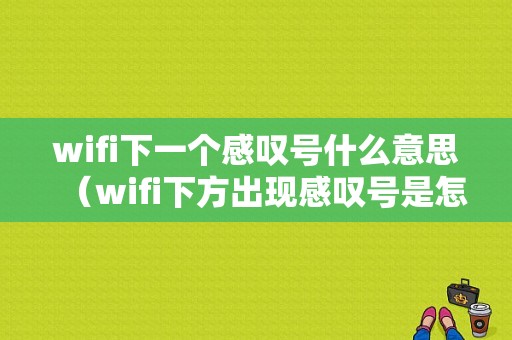 wifi下一个感叹号什么意思（wifi下方出现感叹号是怎